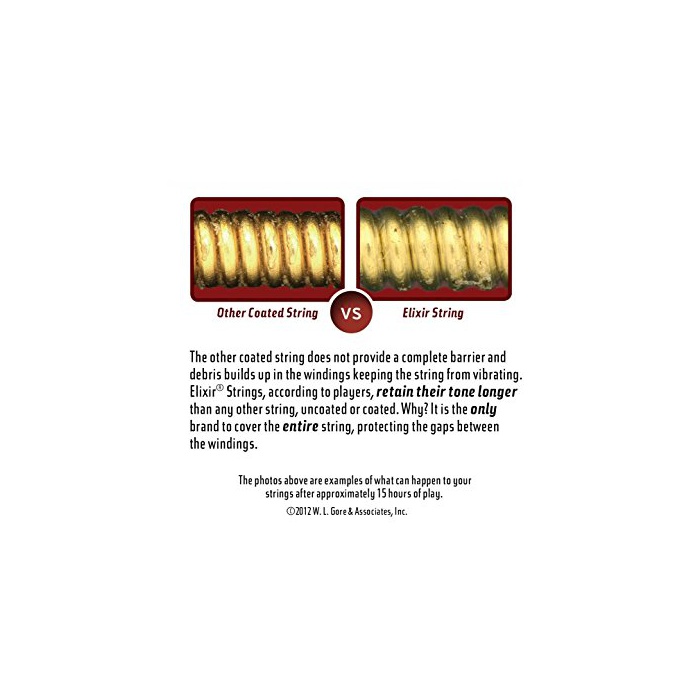 Other Coated String

VS

Elixir String

The other coated string does not provide a complete barrier and debris builds up in the windings keeping the string from vibrating. Elixir® Strings, according to players, retain their tone longer than any other string, uncoated or coated. Why? It is the only brand to cover the entire string, protecting the gaps between the windings.

The photos above are examples of what can happen to your strings after approximately 15 hours of play.

©2012 W. L. Gore & Associates, Inc.